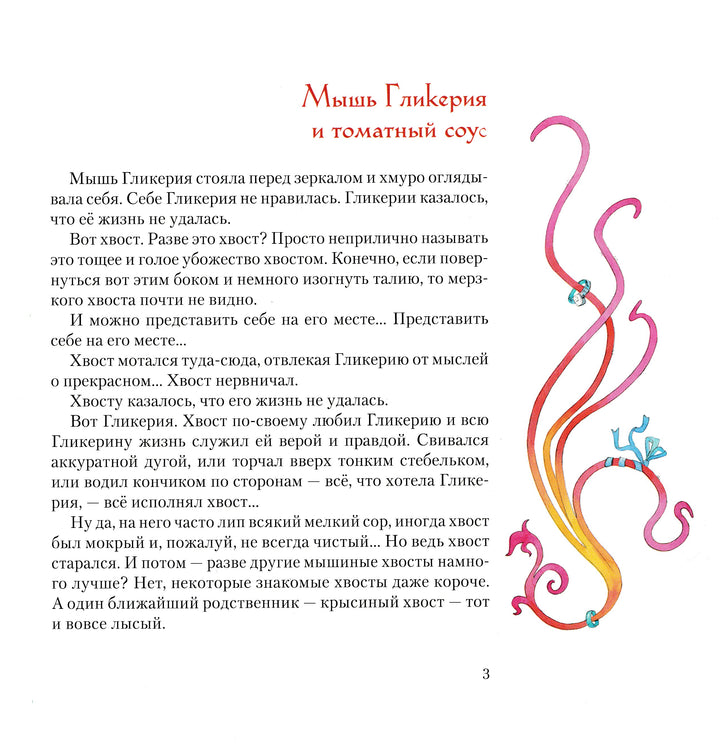 Мышь Гликерия
и томатный соус

Мышь Гликерия стояла перед зеркалом и хмуро оглядывала себя. Себе Гликерия не нравилась. Гликерии казалось, что её жизнь не удалась.

Вот хвост. Разве это хвост? Просто неприлично называть это тощее и голое убожество хвостом. Конечно, если повернуться вот этим боком и немного изогнуть талию, то мерзкого хвоста почти не видно.

И можно представить себе на его месте... Представить себе на его месте...

Хвост мотался туда-сюда, отвлекая Гликерию от мыслей о прекрасном... Хвост нервничал.

Хвосту казалось, что его жизнь не удалась.

Вот Гликерия. Хвост по-своему любил Гликерию и всю Гликерину жизнь служил ей верой и правдой. Свивался аккуратной дугой, или торчал вверх тонким стебельком, или водил кончиком по сторонам — всё, что хотела Гликерия, — всё исполнял хвост...

Ну да, на него часто лип всякий мелкий сор, иногда хвост был мокрый и, пожалуй, не всегда чистый... Но ведь хвост старался. И потом — разве другие мышиные хвосты намного лучше? Нет, некоторые знакомые хвосты даже короче. А один ближайший родственник — крысиный хвост — тот и вовсе лысый.

3